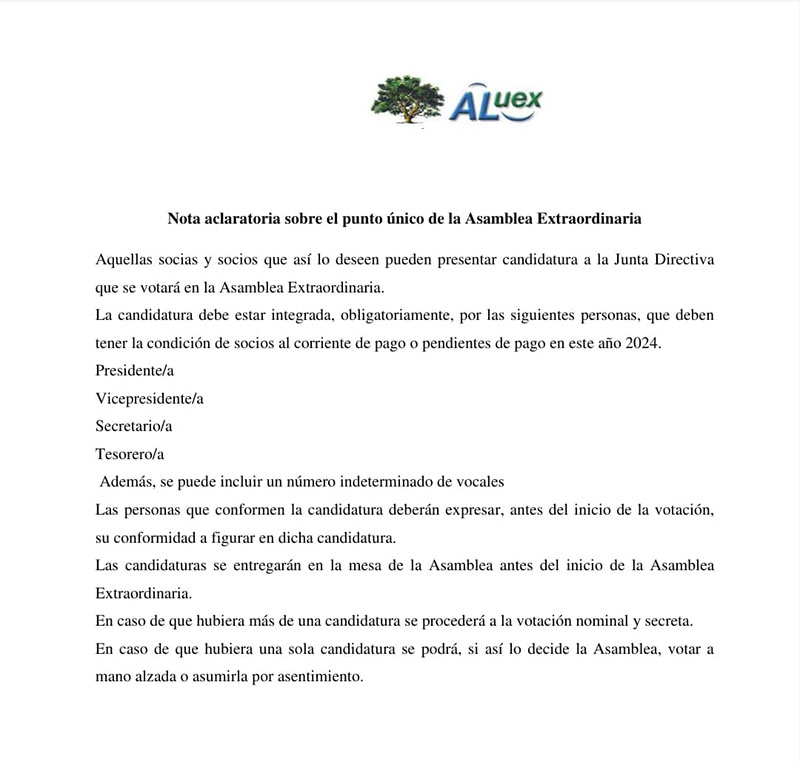 ALuex

Nota aclaratoria sobre el punto único de la Asamblea Extraordinaria

Aquellas socias y socios que así lo deseen pueden presentar candidatura a la Junta Directiva que se votará en la Asamblea Extraordinaria.
La candidatura debe estar integrada, obligatoriamente, por las siguientes personas, que deben tener la condición de socios al corriente de pago o pendientes de pago en este año 2024.
Presidente/a
Vicepresidente/a
Secretario/a
Tesorero/a
Además, se puede incluir un número indeterminado de vocales
Las personas que conformen la candidatura deberán expresar, antes del inicio de la votación, su conformidad a figurar en dicha candidatura.
Las candidaturas se entregarán en la mesa de la Asamblea antes del inicio de la Asamblea Extraordinaria.
En caso de que hubiera más de una candidatura se procederá a la votación nominal y secreta.
En caso de que hubiera una sola candidatura se podrá, si así lo decide la Asamblea, votar a mano alzada o asumirla por asentimiento.